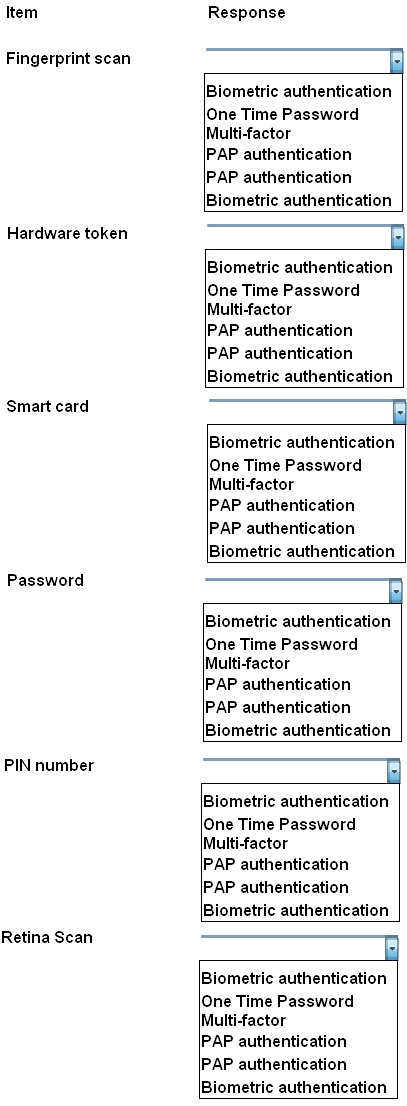 Item Response

Fingerprint scan

Biometric authentication
One Time Password
Multi-factor
PAP authentication
PAP authentication
Biometric authentication

Hardware token

Biometric authentication
One Time Password
Multi-factor
PAP authentication
PAP authentication
Biometric authentication

Smart card

Biometric authentication
One Time Password
Multi-factor
PAP authentication
PAP authentication
Biometric authentication

Password

Biometric authentication
One Time Password
Multi-factor
PAP authentication
PAP authentication
Biometric authentication

PIN number

Biometric authentication
One Time Password
Multi-factor
PAP authentication
PAP authentication
Biometric authentication

Retina Scan

Biometric authentication
One Time Password
Multi-factor
PAP authentication
PAP authentication
Biometric authentication